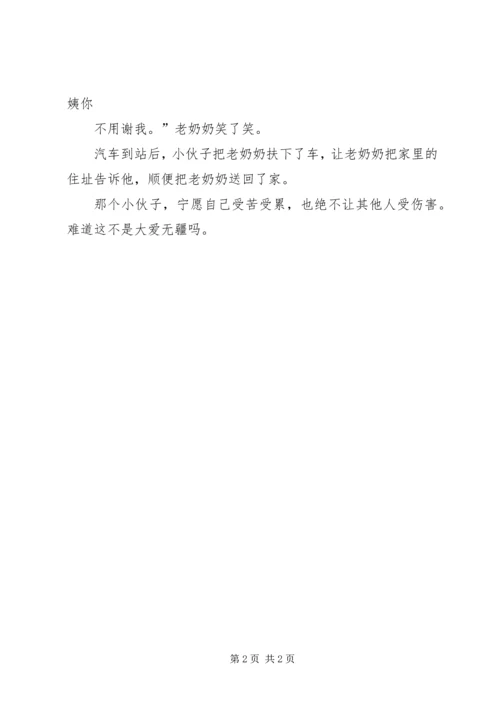 姨你

不用谢我。”老奶奶笑了笑。

汽车到站后，小伙子把老奶奶扶下了车，让老奶奶把家里的住址告诉他，顺便把老奶奶送回了家。

那个小伙子，宁愿自己受苦受累，也绝不让其他人受伤害。难道这不是大爱无疆吗。

第2页 共2页